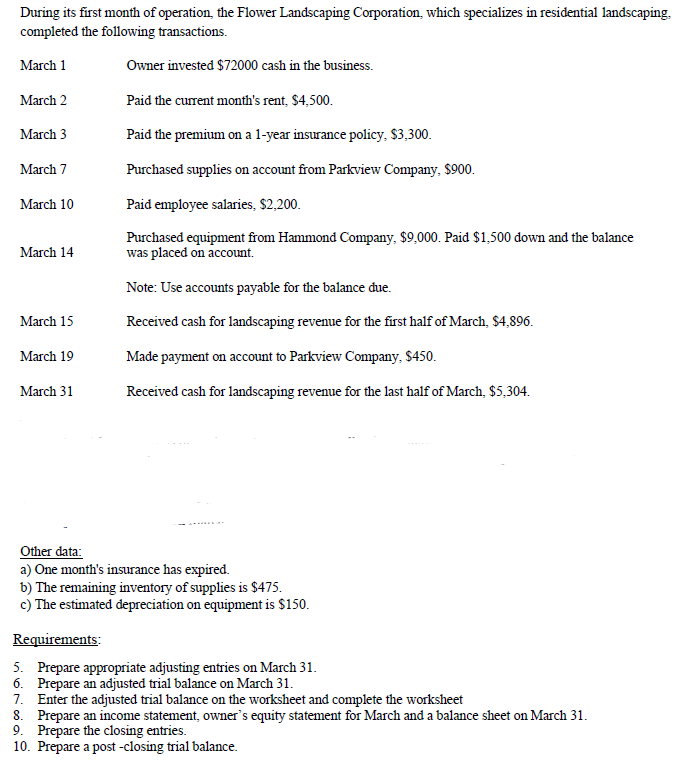 During its first month of operation, the Flower Landscaping Corporation, which specializes in residential landscaping, completed the following transactions.

| | |
|---|---|
| March 1 | Owner invested \$72000 cash in the business. |
| March 2 | Paid the current month's rent, \$4,500. |
| March 3 | Paid the premium on a 1-year insurance policy, \$3,300. |
| March 7 | Purchased supplies on account from Parkview Company, \$900. |
| March 10 | Paid employee salaries, \$2,200. |
| March 14 | Purchased equipment from Hammond Company, \$9,000. Paid \$1,500 down and the balance was placed on account. |
| | Note: Use accounts payable for the balance due. |
| March 15 | Received cash for landscaping revenue for the first half of March, \$4,896. |
| March 19 | Made payment on account to Parkview Company, \$450. |
| March 31 | Received cash for landscaping revenue for the last half of March, \$5,304. |

Other data:
a) One month's insurance has expired.
b) The remaining inventory of supplies is \$475.
c) The estimated depreciation on equipment is \$150.

Requirements:

5. Prepare appropriate adjusting entries on March 31.
6. Prepare an adjusted trial balance on March 31.
7. Enter the adjusted trial balance on the worksheet and complete the worksheet
8. Prepare an income statement, owner's equity statement for March and a balance sheet on March 31.
9. Prepare the closing entries.
10. Prepare a post -closing trial balance.